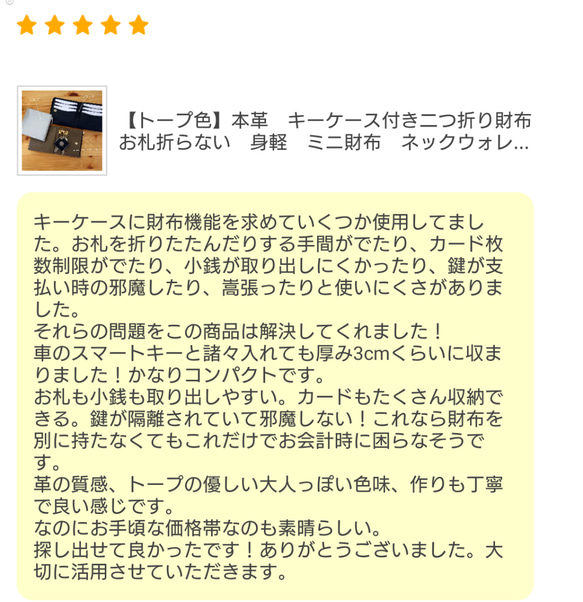 【トープ色】本革　キーケース付き二つ折り財布　お札折らない　身軽　ミニ財布　ネックウォレ...

キーケースに財布機能を求めていくつか使用してました。お札を折りたたんだりする手間がでたり、カード枚数制限がでたり、小銭が取り出しにくかったり、鍵が支払い時の邪魔したり、嵩張ったりと使いにくさがありました。
それらの問題をこの商品は解決してくれました！
車のスマートキーと諸々入れても厚み3cmくらいに収まりました！かなりコンパクトです。
お札も小銭も取り出しやすい。カードもたくさん収納できる。鍵が隔離されていて邪魔しない！これなら財布を別に持たなくてもこれだけでお会計時に困らなそうです。
革の質感、トープの優しい大人っぽい色味、作りも丁寧で良い感じです。
なのにお手頃な価格帯なのも素晴らしい。
探し出せて良かったです！ありがとうございました。大切に活用させていただきます。